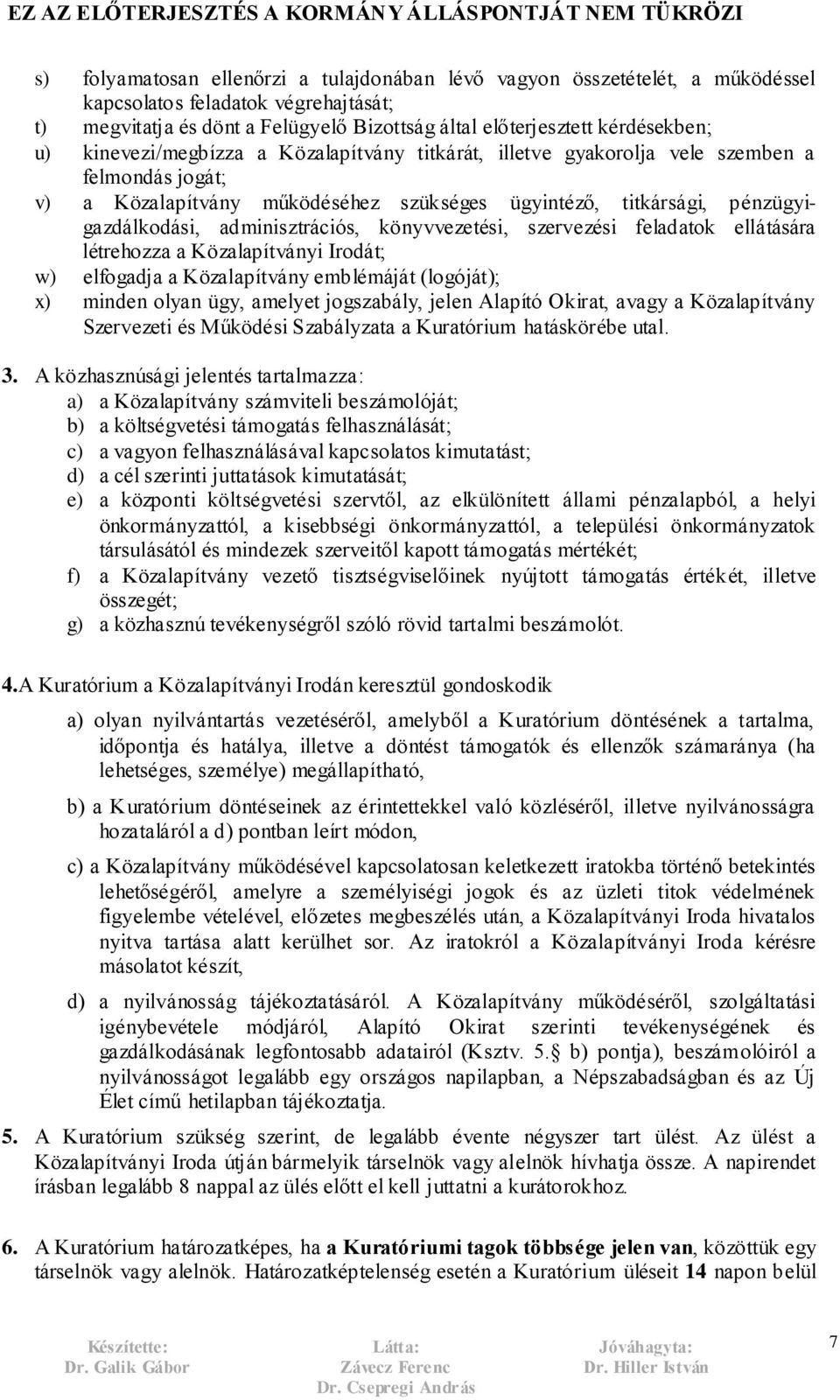 EZ AZ ELŐTERJESZTÉS A KORMÁNY ÁLLÁSPONTJÁT NEM TÜKRÖZI

s) folyamatosan ellenőrzi a tulajdonában lévő vagyon összetételét, a működéssel kapcsolatos feladatok végrehajtását;
t) megvitatja és dönt a Felügyelő Bizottság által előterjesztett kérdésekben;
u) kinevezi/megbízza a Közalapítvány titkárát, illetve gyakorolja vele szemben a felmondás jogát;
v) a Közalapítvány működéséhez szükséges ügyintéző, titkársági, pénzügyi-gazdálkodási, adminisztrációs, könyvvezetési, szervezési feladatok ellátására létrehozza a Közalapítványi Irodát;
w) elfogadja a Közalapítvány emblémáját (logóját);
x) minden olyan ügy, amelyet jogszabály, jelen Alapító Okirat, avagy a Közalapítvány Szervezeti és Működési Szabályzata a Kuratórium hatáskörébe utal.

3. A közhasznúsági jelentés tartalmazza:
a) a Közalapítvány számviteli beszámolóját;
b) a költségvetési támogatás felhasználását;
c) a vagyon felhasználásával kapcsolatos kimutatást;
d) a cél szerinti juttatások kimutatását;
e) a központi költségvetési szervtől, az elkülönített állami pénzalapból, a helyi önkormányzattól, a kisebbségi önkormányzattól, a települési önkormányzatok társulásától és mindezek szerveitől kapott támogatás mértékét;
f) a Közalapítvány vezető tisztségviselőinek nyújtott támogatás értékét, illetve összegét;
g) a közhasznú tevékenységről szóló rövid tartalmi beszámolót.

4.A Kuratórium a Közalapítványi Irodán keresztül gondoskodik

a) olyan nyilvántartás vezetéséről, amelyből a Kuratórium döntésének a tartalma, időpontja és hatálya, illetve a döntést támogatók és ellenzők számaránya (ha lehetséges, személye) megállapítható,

b) a Kuratórium döntéseinek az érintettekkel való közléséről, illetve nyilvánosságra hozataláról a d) pontban leírt módon,

c) a Közalapítvány működésével kapcsolatosan keletkezett iratokba történő betekintés lehetőségéről, amelyre a személyiségi jogok és az üzleti titok védelmének figyelembe vételével, előzetes megbeszélés után, a Közalapítványi Iroda hivatalos nyitva tartása alatt kerülhet sor. Az iratokról a Közalapítványi Iroda kérésre másolatot készít,

d) a nyilvánosság tájékoztatásáról. A Közalapítvány működéséről, szolgáltatási igénybevétele módjáról, Alapító Okirat szerinti tevékenységének és gazdálkodásának legfontosabb adatairól (Ksztv. 5.§ b) pontja), beszámolóiról a nyilvánosságot legalább egy országos napilapban, a Népszabadságban és az Új Élet című hetilapban tájékoztatja.

5. A Kuratórium szükség szerint, de legalább évente négyszer tart ülést. Az ülést a Közalapítványi Iroda útján bármelyik társelnök vagy alelnök hívhatja össze. A napirendet írásban legalább 8 nappal az ülés előtt el kell juttatni a kurátorokhoz.

6. A Kuratórium határozatképes, ha a Kuratóriumi tagok többsége jelen van, közöttük egy társelnök vagy alelnök. Határozatképtelenség esetén a Kuratórium üléseit 14 napon belül

Készítette: Dr. Galik Gábor
Látta: Závecz Ferenc Dr. Csepregi András
Jóváhagyta: Dr. Hiller István
7